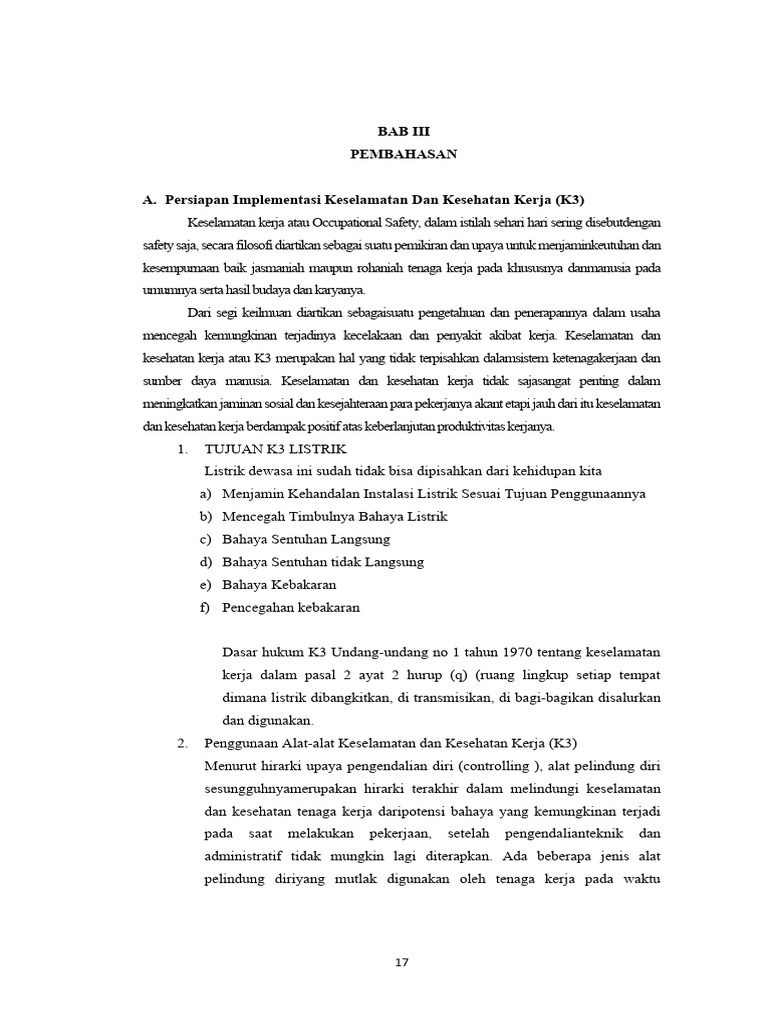 BAB III
PEMBAHASAN

A. Persiapan Implementasi Keselamatan Dan Kesehatan Kerja (K3)

Keselamatan kerja atau Occupational Safety, dalam istilah sehari hari sering disebutdengan safety saja, secara filosofi diartikan sebagai suatu pemikiran dan upaya untuk menjaminkeutuhan dan kesempurnaan baik jasmaniah maupun rohaniah tenaga kerja pada khususnya danmanusia pada umumnya serta hasil budaya dan karyanya.

Dari segi keilmuan diartikan sebagaisuatu pengetahuan dan penerapannya dalam usaha mencegah kemungkinan terjadinya kecelakaan dan penyakit akibat kerja. Keselamatan dan kesehatan kerja atau K3 merupakan hal yang tidak terpisahkan dalamsistem ketenagakerjaan dan sumber daya manusia. Keselamatan dan kesehatan kerja tidak sajasangat penting dalam meningkatkan jaminan sosial dan kesejahteraan para pekerjanya akant etapi jauh dari itu keselamatan dan kesehatan kerja berdampak positif atas keberlanjutan produktivitas kerjanya.

1. TUJUAN K3 LISTRIK
Listrik dewasa ini sudah tidak bisa dipisahkan dari kehidupan kita
a) Menjamin Kehandalan Instalasi Listrik Sesuai Tujuan Penggunaannya
b) Mencegah Timbulnya Bahaya Listrik
c) Bahaya Sentuhan Langsung
d) Bahaya Sentuhan tidak Langsung
e) Bahaya Kebakaran
f) Pencegahan kebakaran

Dasar hukum K3 Undang-undang no 1 tahun 1970 tentang keselamatan kerja dalam pasal 2 ayat 2 hurup (q) (ruang lingkup setiap tempat dimana listrik dibangkitkan, di transmisikan, di bagi-bagikan disalurkan dan digunakan.

2. Penggunaan Alat-alat Keselamatan dan Kesehatan Kerja (K3)
Menurut hirarki upaya pengendalian diri (controlling ), alat pelindung diri sesungguhnyamerupakan hirarki terakhir dalam melindungi keselamatan dan kesehatan tenaga kerja daripotensi bahaya yang kemungkinan terjadi pada saat melakukan pekerjaan, setelah pengendalianteknik dan administratif tidak mungkin lagi diterapkan. Ada beberapa jenis alat pelindung diriyang mutlak digunakan oleh tenaga kerja pada waktu

17